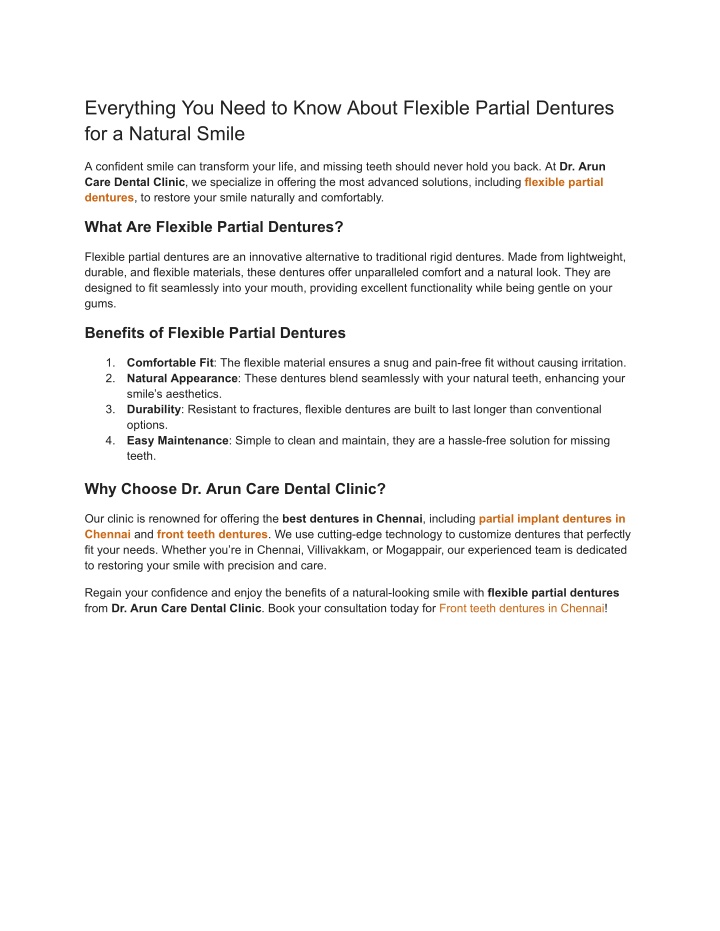 Everything You Need to Know About Flexible Partial Dentures for a Natural Smile

A confident smile can transform your life, and missing teeth should never hold you back. At Dr. Arun Care Dental Clinic, we specialize in offering the most advanced solutions, including flexible partial dentures, to restore your smile naturally and comfortably.

What Are Flexible Partial Dentures?

Flexible partial dentures are an innovative alternative to traditional rigid dentures. Made from lightweight, durable, and flexible materials, these dentures offer unparalleled comfort and a natural look. They are designed to fit seamlessly into your mouth, providing excellent functionality while being gentle on your gums.

Benefits of Flexible Partial Dentures

1. Comfortable Fit: The flexible material ensures a snug and pain-free fit without causing irritation.
2. Natural Appearance: These dentures blend seamlessly with your natural teeth, enhancing your smile's aesthetics.
3. Durability: Resistant to fractures, flexible dentures are built to last longer than conventional options.
4. Easy Maintenance: Simple to clean and maintain, they are a hassle-free solution for missing teeth.

Why Choose Dr. Arun Care Dental Clinic?

Our clinic is renowned for offering the best dentures in Chennai, including partial implant dentures in Chennai and front teeth dentures. We use cutting-edge technology to customize dentures that perfectly fit your needs. Whether you're in Chennai, Villivakkam, or Mogappair, our experienced team is dedicated to restoring your smile with precision and care.

Regain your confidence and enjoy the benefits of a natural-looking smile with flexible partial dentures from Dr. Arun Care Dental Clinic. Book your consultation today for Front teeth dentures in Chennai!